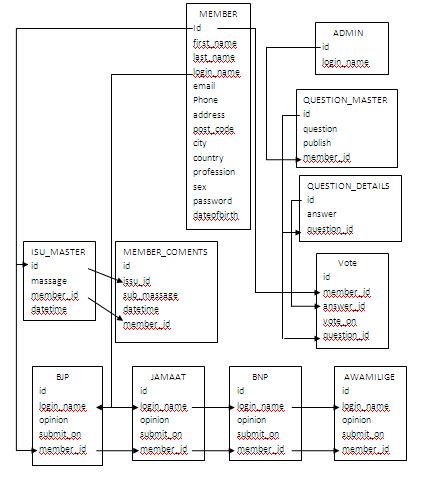 MEMBER
id
first_name
last_name
login_name
email
Phone
address
post_code
city
country
profession
sex
password
dateofbirth

ADMIN
id
login_name

QUESTION_MASTER
id
question
publish
member_id

QUESTION_DETAILS
id
answer
question_id

Vote
id
member_id
answer_id
vote_on
question_id

ISU_MASTER
id
massage
member_id
datetime

MEMBER_COMENTS
id
issu_id
sub_massage
datetime
member_id

BJP
id
login_name
opinion
submit_on
member_id

JAMAAT
id
login_name
opinion
submit_on
member_id

BNP
id
login_name
opinion
submit_on
member_id

AWAMILIGE
id
login_name
opinion
submit_on
member_id